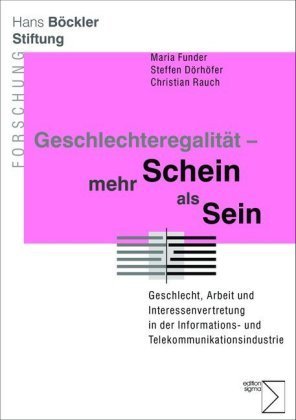 Hans Böckler
Stiftung

FORSCHUNG

Maria Funder
Steffen Dörhöfer
Christian Rauch

Geschlechteregalität – mehr Schein als Sein

Geschlecht, Arbeit und Interessenvertretung in der Informations- und Telekommunikationsindustrie

edition sigma